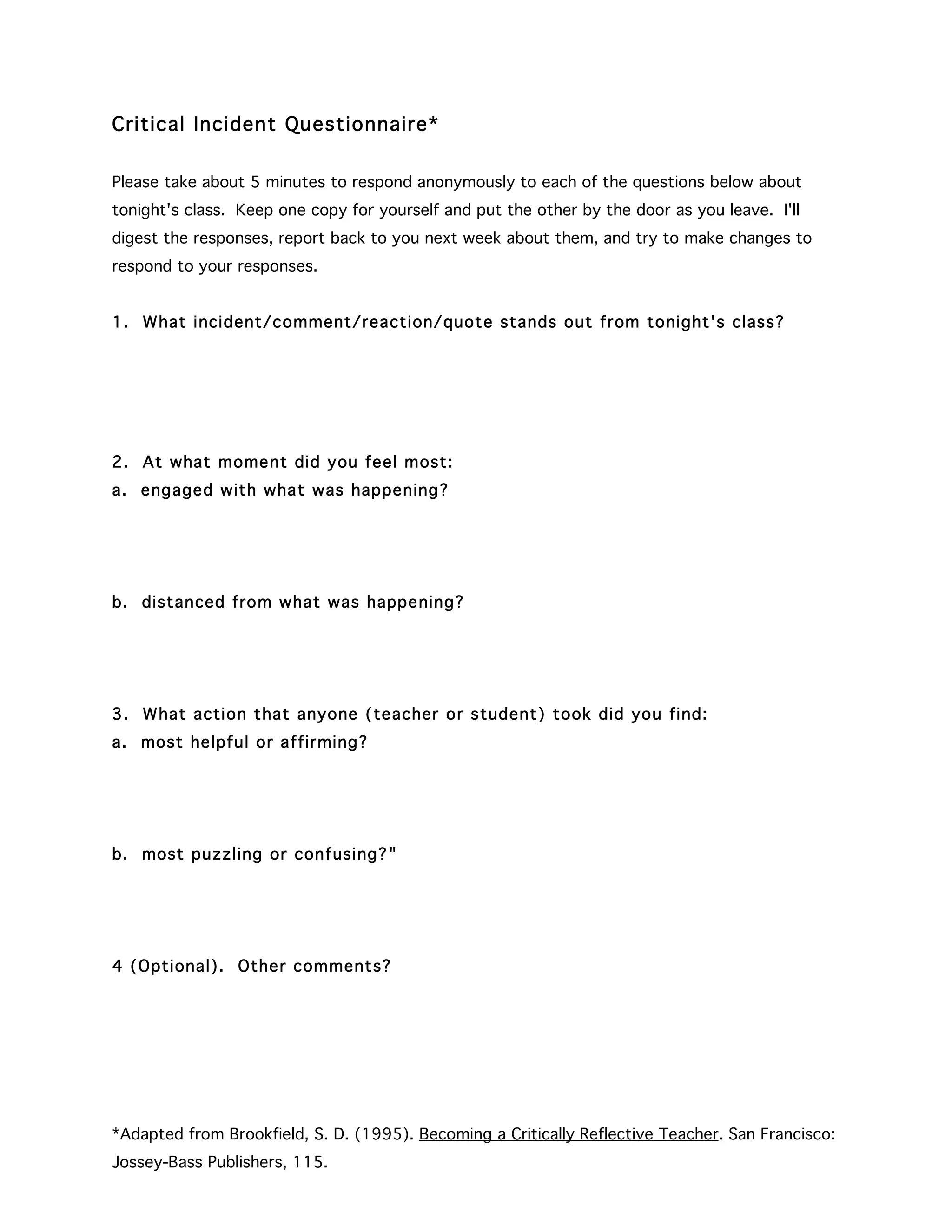 Critical Incident Questionnaire*

Please take about 5 minutes to respond anonymously to each of the questions below about tonight's class. Keep one copy for yourself and put the other by the door as you leave. I'll digest the responses, report back to you next week about them, and try to make changes to respond to your responses.

1. What incident/comment/reaction/quote stands out from tonight's class?

2. At what moment did you feel most:
a. engaged with what was happening?

b. distanced from what was happening?

3. What action that anyone (teacher or student) took did you find:
a. most helpful or affirming?

b. most puzzling or confusing?"

4 (Optional). Other comments?

*Adapted from Brookfield, S. D. (1995). Becoming a Critically Reflective Teacher. San Francisco: Jossey-Bass Publishers, 115.